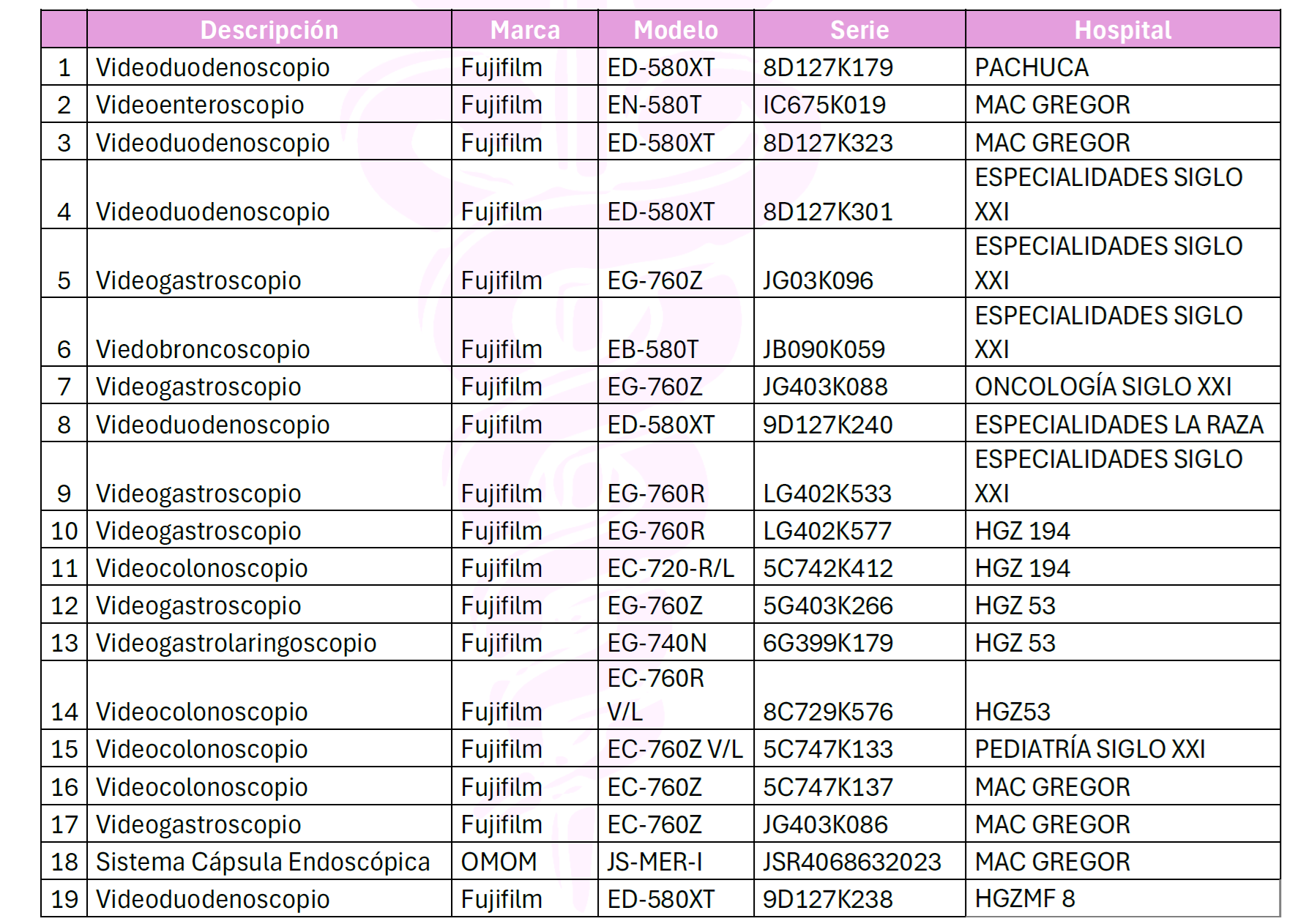 |  | Descripción | Marca | Modelo | Serie | Hospital |
|---|---|---|---|---|---|
| 1 | Videoduodenoscopio | Fujifilm | ED-580XT | 8D127K179 | PACHUCA |
| 2 | Videoenteroscopio | Fujifilm | EN-580T | IC675K019 | MAC GREGOR |
| 3 | Videoduodenoscopio | Fujifilm | ED-580XT | 8D127K323 | MAC GREGOR |
| 4 | Videoduodenoscopio | Fujifilm | ED-580XT | 8D127K301 | ESPECIALIDADES SIGLO XXI |
| 5 | Videogastroscopio | Fujifilm | EG-760Z | JG03K096 | ESPECIALIDADES SIGLO XXI |
| 6 | Viedobroncoscopio | Fujifilm | EB-580T | JB090K059 | ESPECIALIDADES SIGLO XXI |
| 7 | Videogastroscopio | Fujifilm | EG-760Z | JG403K088 | ONCOLOGÍA SIGLO XXI |
| 8 | Videoduodenoscopio | Fujifilm | ED-580XT | 9D127K240 | ESPECIALIDADES LA RAZA |
| 9 | Videogastroscopio | Fujifilm | EG-760R | LG402K533 | ESPECIALIDADES SIGLO XXI |
| 10 | Videogastroscopio | Fujifilm | EG-760R | LG402K577 | HGZ 194 |
| 11 | Videocolonoscopio | Fujifilm | EC-720-R/L | 5C742K412 | HGZ 194 |
| 12 | Videogastroscopio | Fujifilm | EG-760Z | 5G403K266 | HGZ 53 |
| 13 | Videogastrolaringoscopio | Fujifilm | EG-740N | 6G399K179 | HGZ 53 |
| 14 | Videocolonoscopio | Fujifilm | EC-760R V/L | 8C729K576 | HGZ53 |
| 15 | Videocolonoscopio | Fujifilm | EC-760Z V/L | 5C747K133 | PEDIATRÍA SIGLO XXI |
| 16 | Videocolonoscopio | Fujifilm | EC-760Z | 5C747K137 | MAC GREGOR |
| 17 | Videogastroscopio | Fujifilm | EC-760Z | JG403K086 | MAC GREGOR |
| 18 | Sistema Cápsula Endoscópica | OMOM | JS-MER-I | JSR4068632023 | MAC GREGOR |
| 19 | Videoduodenoscopio | Fujifilm | ED-580XT | 9D127K238 | HGZMF 8 |